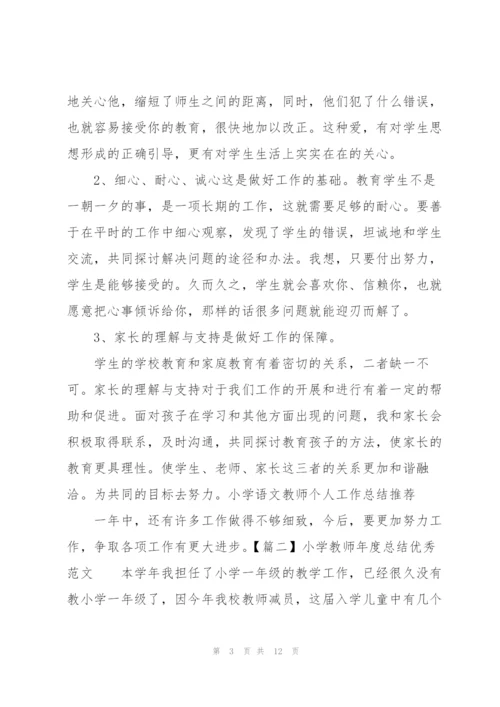 地关心他，缩短了师生之间的距离，同时，他们犯了什么错误，也就容易接受你的教育，很快地加以改正。这种爱，有对学生思想形成的正确引导，更有对学生生活上实实在在的关心。

2、细心、耐心、诚心这是做好工作的基础。教育学生不是一朝一夕的事，是一项长期的工作，这就需要足够的耐心。要善于在平时的工作中细心观察，发现了学生的错误，坦诚地和学生交流，共同探讨解决问题的途径和办法。我想，只要付出努力，学生是能够接受的。久而久之，学生就会喜欢你、信赖你，也就愿意把心事倾诉给你，那样的话很多问题就能迎刃而解了。

3、家长的理解与支持是做好工作的保障。

学生的学校教育和家庭教育有着密切的关系，二者缺一不可。家长的理解与支持对于我们工作的开展和进行有着一定的帮助和促进。面对孩子在学习和其他方面出现的问题，我和家长会积极取得联系，及时沟通，共同探讨教育孩子的方法，使家长的教育更具理性。使学生、老师、家长这三者的关系更加和谐融洽。为共同的目标去努力。小学语文教师个人工作总结推荐

一年中，还有许多工作做得不够细致，今后，要更加努力工作，争取各项工作有更大进步。【篇二】小学教师年度总结优秀范文　　本学年我担任了小学一年级的教学工作，已经很久没有教小学一年级了，因今年我校教师减员，这届入学儿童中有几个

第 3 页 共 12 页